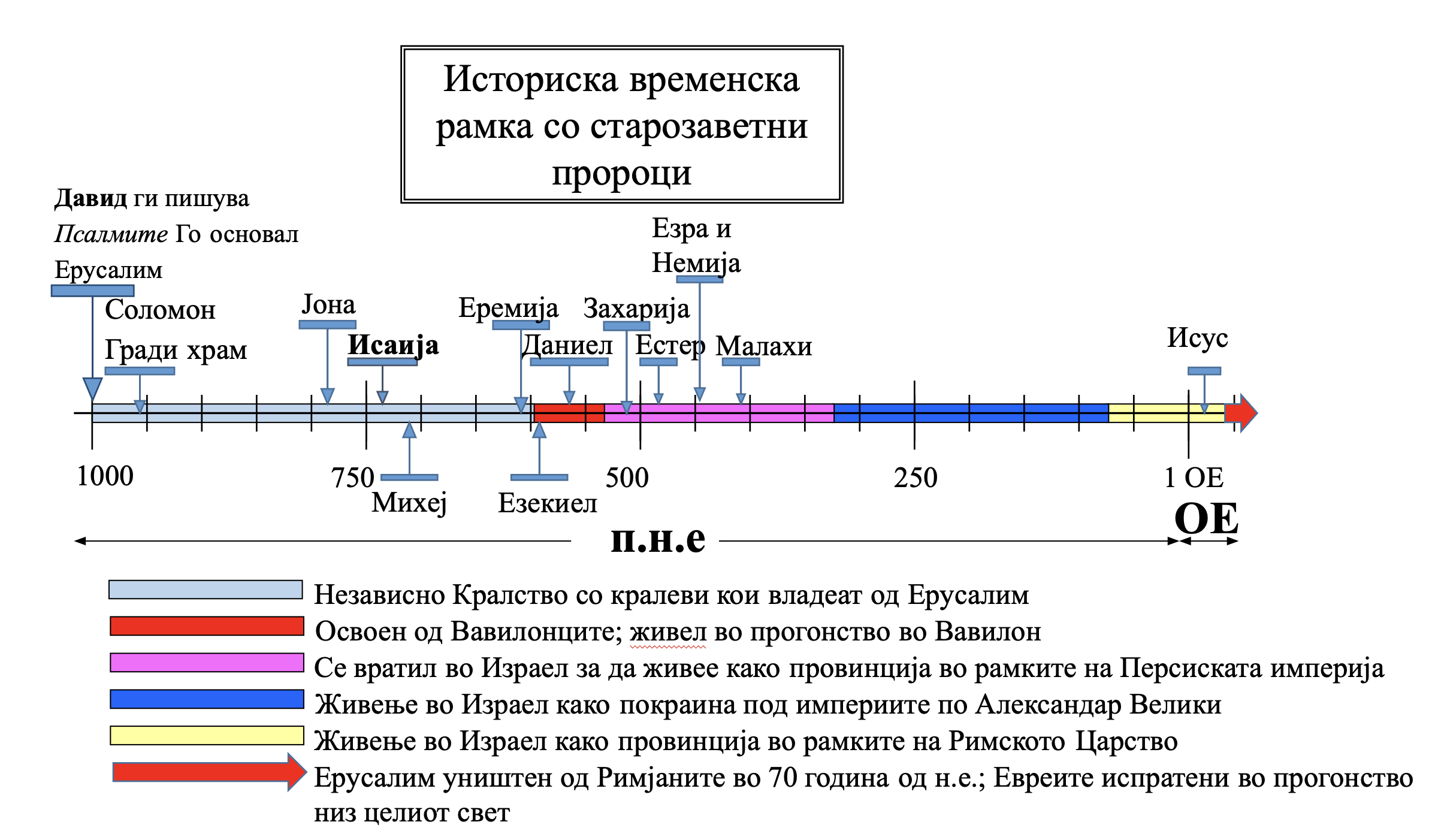 Историска временска рамка со старозаветни пророци

Давид ги пишува Псалмите Го основал Ерусалим

Соломон Гради храм

Јона

Исаија

Еремија

Даниел

Захарија

Езра и Немија

Естер

Малахи

Исус

1000

750

500

250

1 ОЕ

Михеј

Езекиел

п.н.е

ОЕ

Независно Кралство со кралеви кои владеат од Ерусалим

Освоен од Вавилонците; живел во прогонство во Вавилон

Се вратил во Израел за да живее како провинција во рамките на Персиската империја

Живеење во Израел како покраина под империите по Александар Велики

Живеење во Израел како провинција во рамките на Римското Царство

Ерусалим уништен од Римјаните во 70 година од н.е.; Евреите испратени во прогонство низ целиот свет